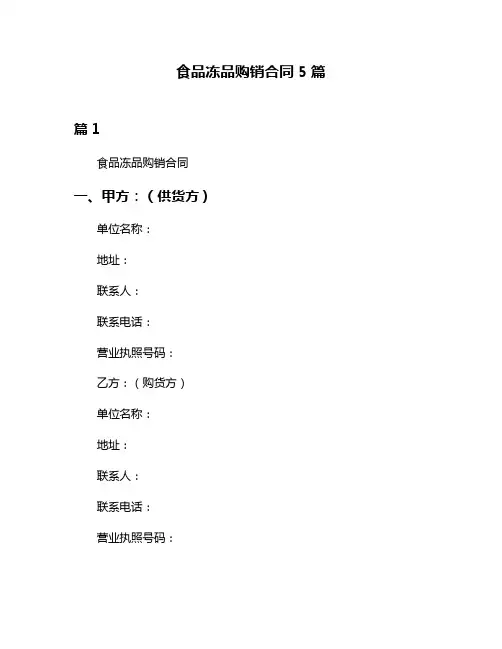 食品冻品购销合同 5 篇

篇 1

食品冻品购销合同

一、甲方：（供货方）

单位名称：

地址：

联系人：

联系电话：

营业执照号码：

乙方：（购货方）

单位名称：

地址：

联系人：

联系电话：

营业执照号码：